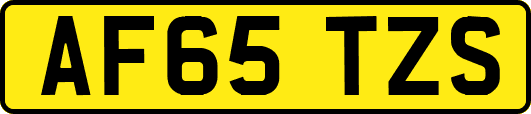 AF65 TZS